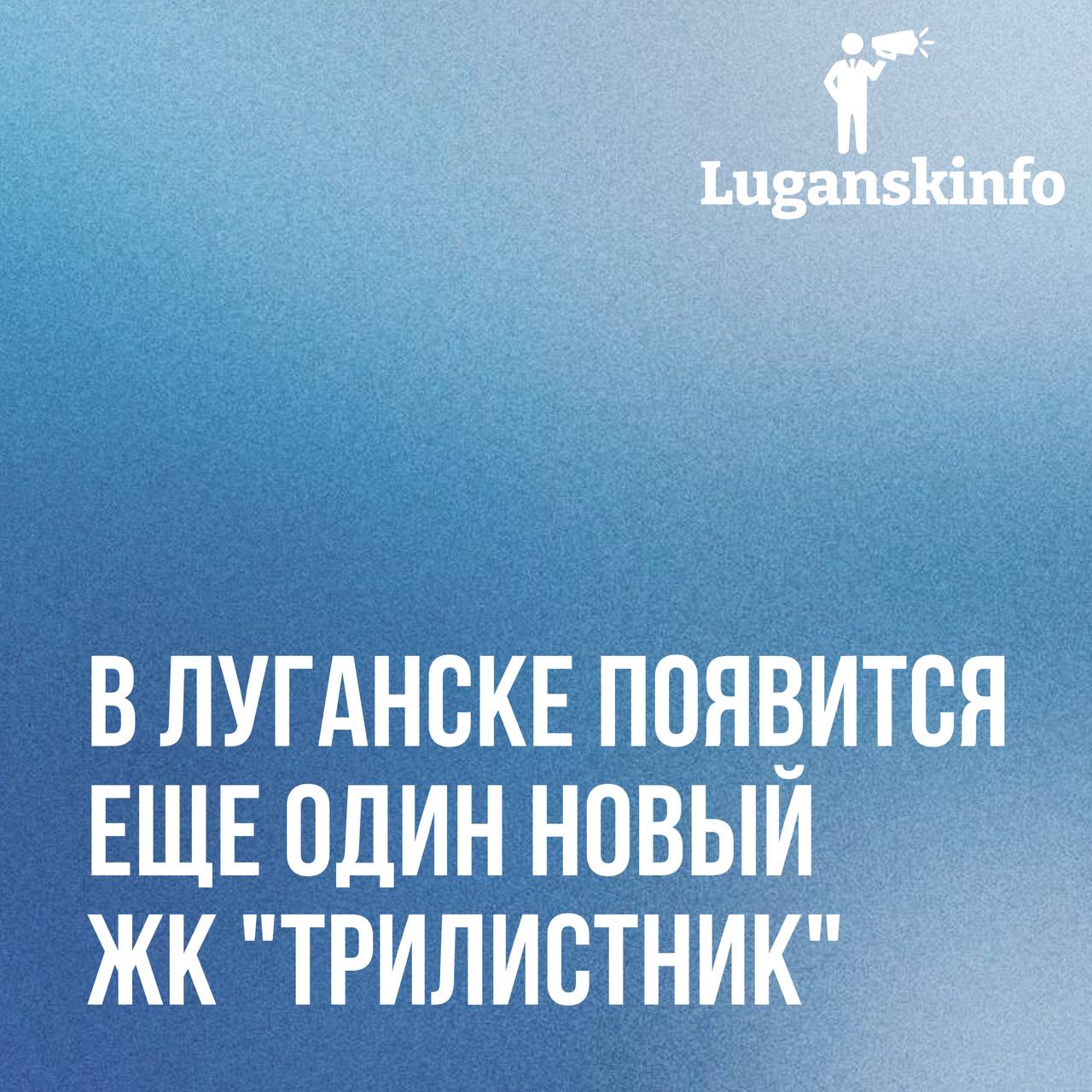 Luganskinfo

В ЛУГАНСКЕ ПОЯВИТСЯ ЕЩЕ ОДИН НОВЫЙ ЖК "ТРИЛИСТНИК"